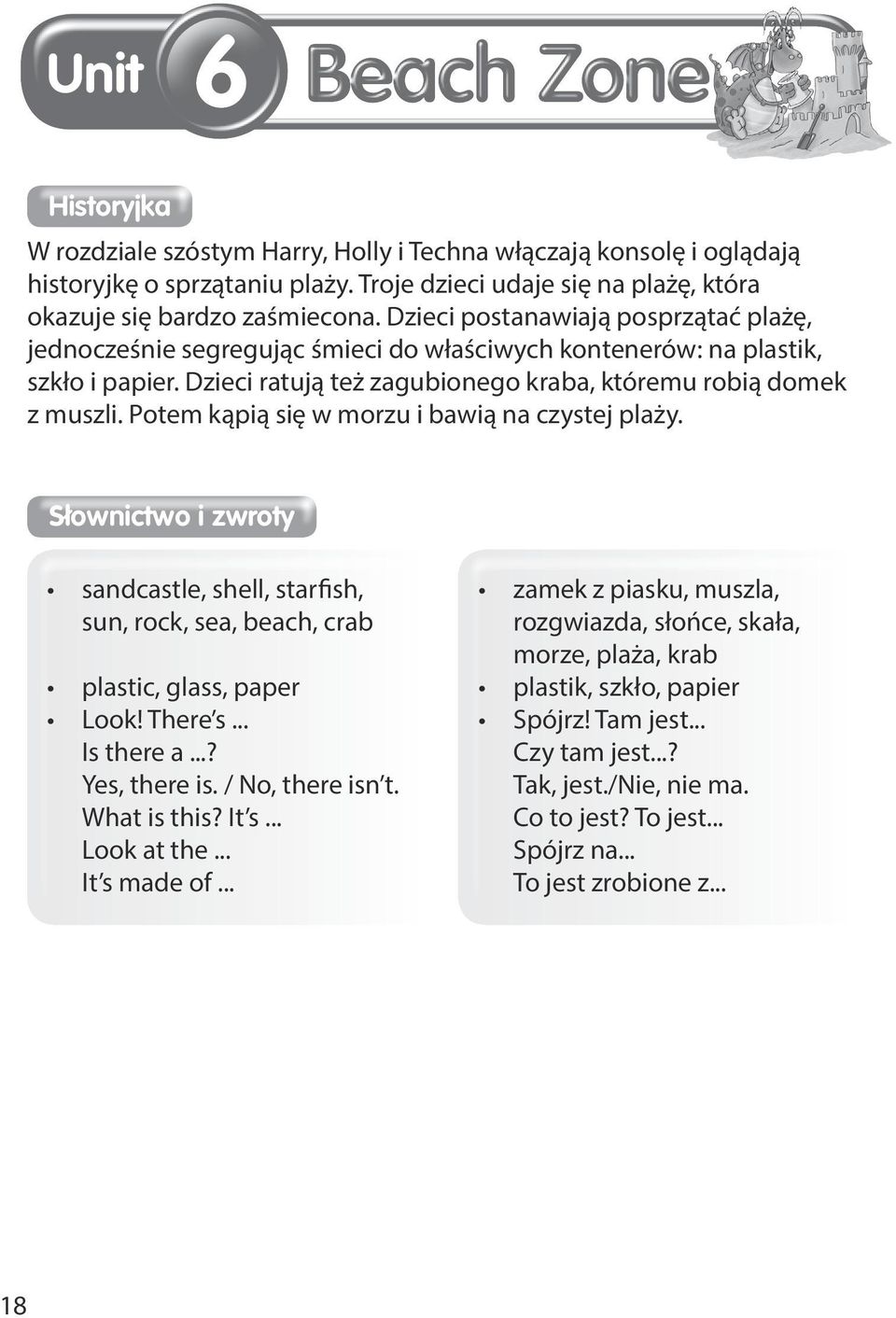 Unit 6 Beach Zone

Historyjka

W rozdziale szóstym Harry, Holly i Techna włączają konsolę i oglądają historyjkę o sprzątaniu plaży. Troje dzieci udaje się na plażę, która okazuje się bardzo zaśmiecona. Dzieci postanawiają posprzątać plażę, jednocześnie segregując śmieci do właściwych kontenerów: na plastik, szkło i papier. Dzieci ratują też zagubionego kraba, któremu robią domek z muszli. Potem kąpią się w morzu i bawią na czystej plaży.

Słownictwo i zwroty

• sandcastle, shell, starfish, sun, rock, sea, beach, crab
• plastic, glass, paper
• Look! There's ...
Is there a ...?
Yes, there is. / No, there isn't.
What is this? It's ...
Look at the ...
It's made of ...

• zamek z piasku, muszla, rozgwiazda, słońce, skała, morze, plaża, krab
• plastik, szkło, papier
• Spójrz! Tam jest...
Czy tam jest...?
Tak, jest./Nie, nie ma.
Co to jest? To jest...
Spójrz na...
To jest zrobione z...

18